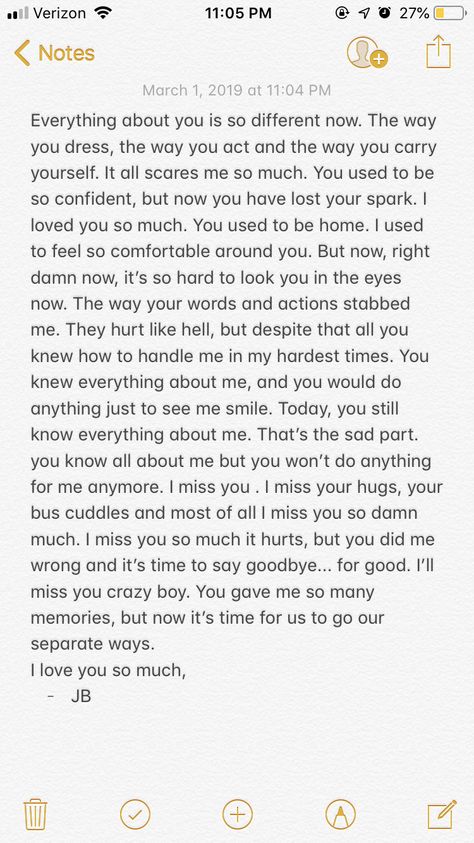 Verizon 11:05 PM 27%

Notes

March 1, 2019 at 11:04 PM

Everything about you is so different now. The way you dress, the way you act and the way you carry yourself. It all scares me so much. You used to be so confident, but now you have lost your spark. I loved you so much. You used to be home. I used to feel so comfortable around you. But now, right damn now, it's so hard to look you in the eyes now. The way your words and actions stabbed me. They hurt like hell, but despite that all you knew how to handle me in my hardest times. You knew everything about me, and you would do anything just to see me smile. Today, you still know everything about me. That's the sad part. you know all about me but you won't do anything for me anymore. I miss you . I miss your hugs, your bus cuddles and most of all I miss you so damn much. I miss you so much it hurts, but you did me wrong and it's time to say goodbye... for good. I'll miss you crazy boy. You gave me so many memories, but now it's time for us to go our separate ways.
I love you so much,
- JB